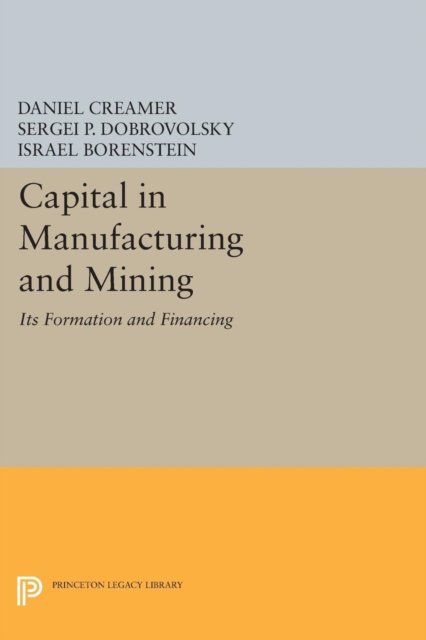 DANIEL CREAMER
SERGEI P. DOBROVOLSKY
ISRAEL BORENSTEIN

Capital in Manufacturing and Mining

Its Formation and Financing

PRINCETON LEGACY LIBRARY